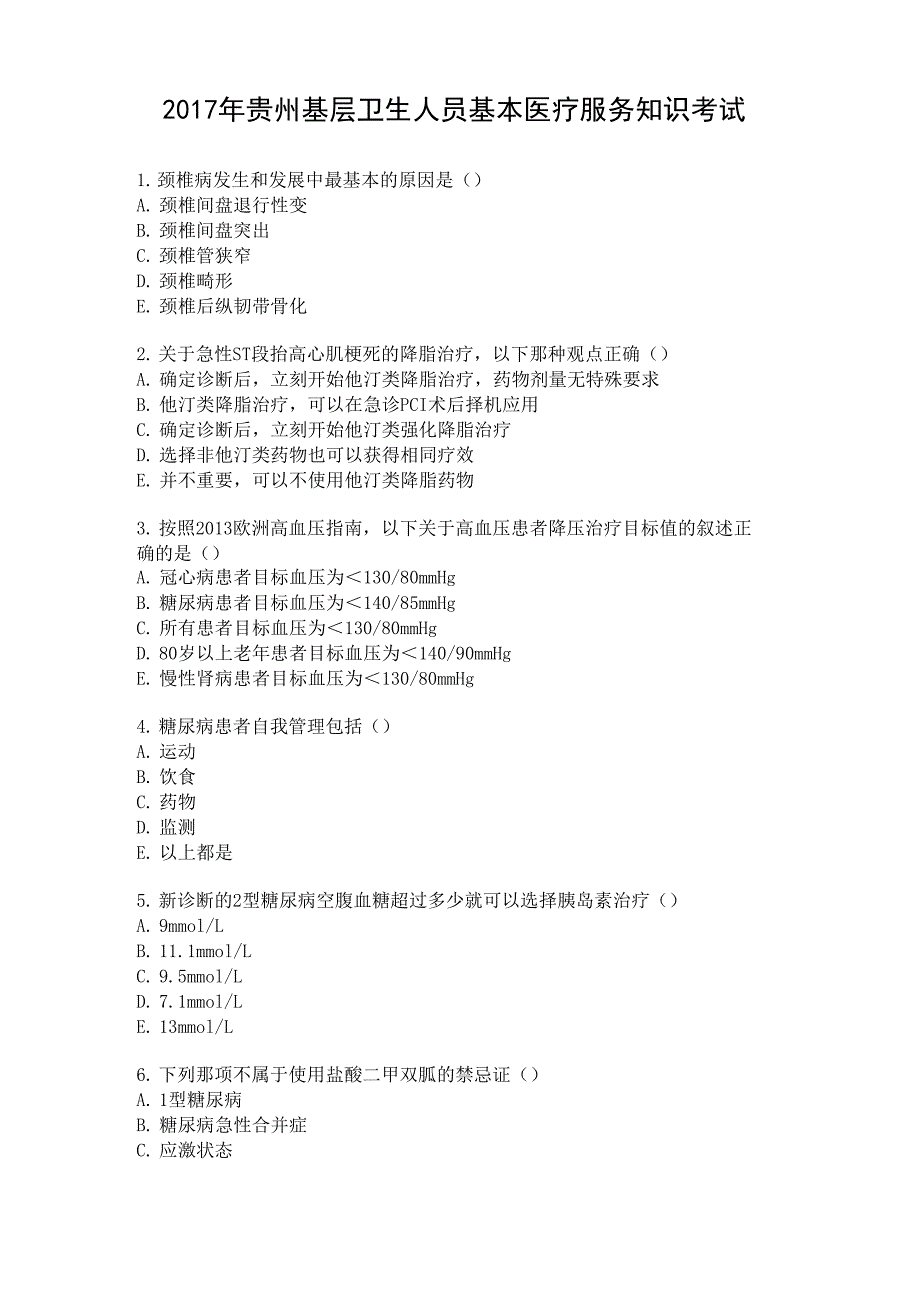 2017年贵州基层卫生人员基本医疗服务知识考试

1. 颈椎病发生和发展中最基本的原因是（）
A. 颈椎间盘退行性变
B. 颈椎间盘突出
C. 颈椎管狭窄
D. 颈椎畸形
E. 颈椎后纵韧带骨化

2. 关于急性ST段抬高心肌梗死的降脂治疗，以下那种观点正确（）
A. 确定诊断后，立刻开始他汀类降脂治疗，药物剂量无特殊要求
B. 他汀类降脂治疗，可以在急诊PCI术后择机应用
C. 确定诊断后，立刻开始他汀类强化降脂治疗
D. 选择非他汀类药物也可以获得相同疗效
E. 并不重要，可以不使用他汀类降脂药物

3. 按照2013欧洲高血压指南，以下关于高血压患者降压治疗目标值的叙述正确的是（）
A. 冠心病患者目标血压为＜130/80mmHg
B. 糖尿病患者目标血压为＜140/85mmHg
C. 所有患者目标血压为＜130/80mmHg
D. 80岁以上老年患者目标血压为＜140/90mmHg
E. 慢性肾病患者目标血压为＜130/80mmHg

4. 糖尿病患者自我管理包括（）
A. 运动
B. 饮食
C. 药物
D. 监测
E. 以上都是

5. 新诊断的2型糖尿病空腹血糖超过多少就可以选择胰岛素治疗（）
A. 9mmol/L
B. 11.1mmol/L
C. 9.5mmol/L
D. 7.1mmol/L
E. 13mmol/L

6. 下列那项不属于使用盐酸二甲双胍的禁忌证（）
A. 1型糖尿病
B. 糖尿病急性合并症
C. 应激状态